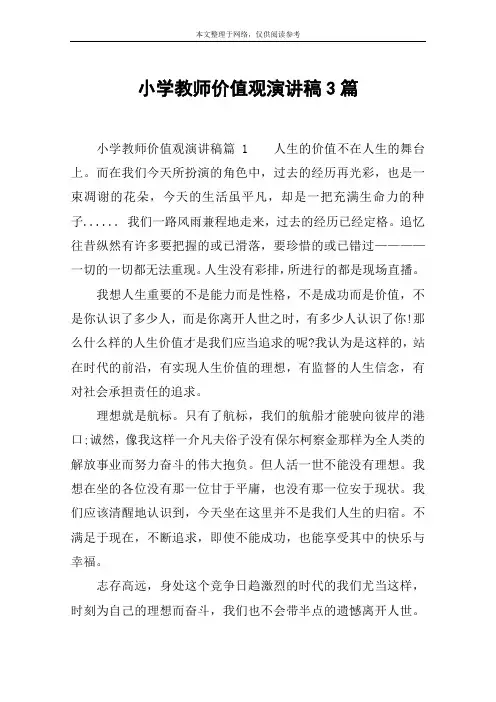 本文整理于网络，仅供阅读参考

小学教师价值观演讲稿3篇

小学教师价值观演讲稿篇 1　　人生的价值不在人生的舞台上。而在我们今天所扮演的角色中，过去的经历再光彩，也是一束凋谢的花朵，今天的生活虽平凡，却是一把充满生命力的种子...... 我们一路风雨兼程地走来，过去的经历已经定格。追忆往昔纵然有许多要把握的或已滑落，要珍惜的或已错过————一切的一切都无法重现。人生没有彩排，所进行的都是现场直播。

我想人生重要的不是能力而是性格，不是成功而是价值，不是你认识了多少人，而是你离开人世之时，有多少人认识了你!那么什么样的人生价值才是我们应当追求的呢?我认为是这样的，站在时代的前沿，有实现人生价值的理想，有监督的人生信念，有对社会承担责任的追求。

理想就是航标。只有了航标，我们的航船才能驶向彼岸的港口;诚然，像我这样一介凡夫俗子没有保尔柯察金那样为全人类的解放事业而努力奋斗的伟大抱负。但人活一世不能没有理想。我想在坐的各位没有那一位甘于平庸，也没有那一位安于现状。我们应该清醒地认识到，今天坐在这里并不是我们人生的归宿。不满足于现在，不断追求，即使不能成功，也能享受其中的快乐与幸福。

志存高远，身处这个竞争日趋激烈的时代的我们尤当这样，时刻为自己的理想而奋斗，我们也不会带半点的遗憾离开人世。